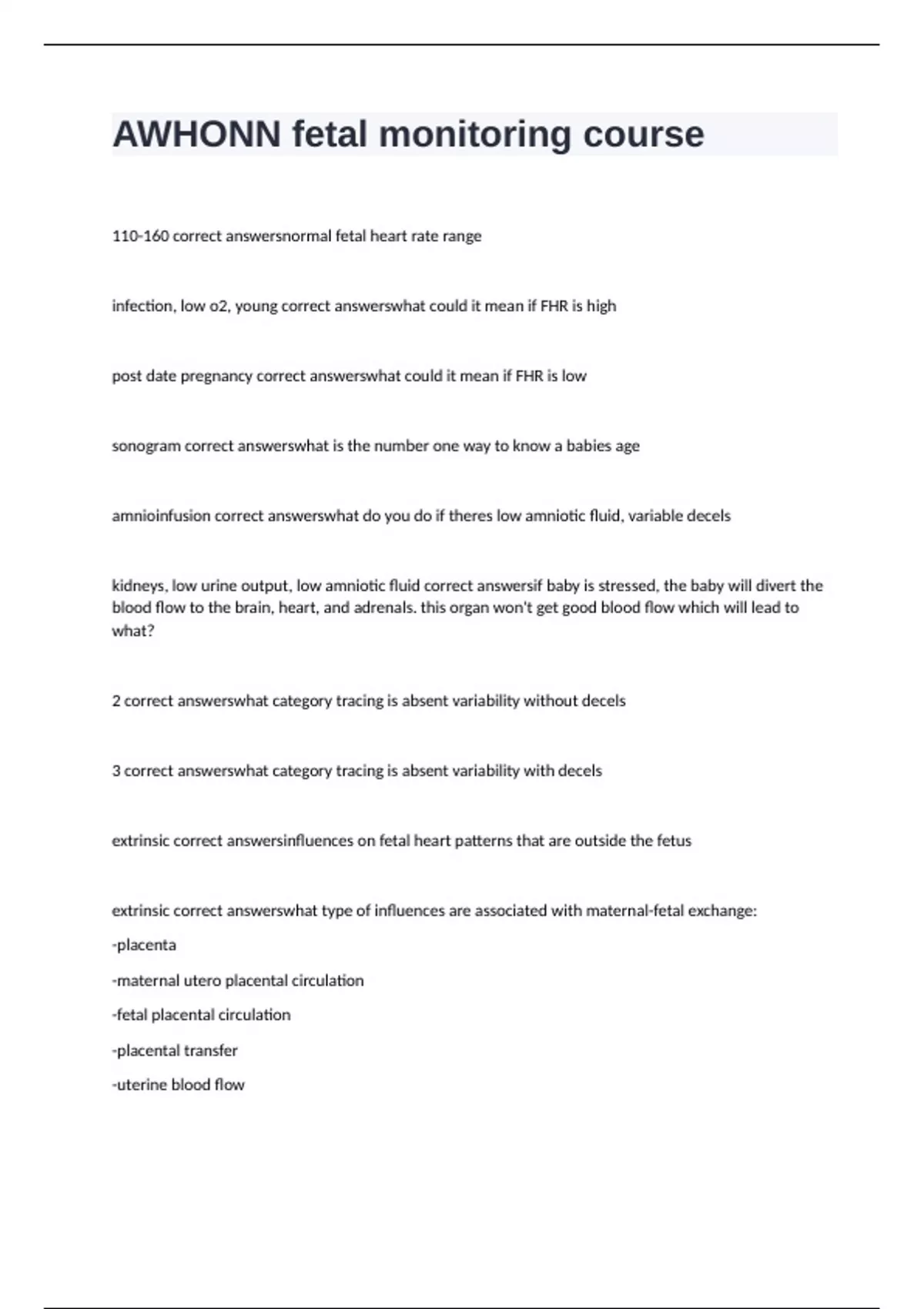 AWHONN fetal monitoring course

110-160 correct answersnormal fetal heart rate range

infection, low o2, young correct answerswhat could it mean if FHR is high

post date pregnancy correct answerswhat could it mean if FHR is low

sonogram correct answerswhat is the number one way to know a babies age

amnioinfusion correct answerswhat do you do if theres low amniotic fluid, variable decels

kidneys, low urine output, low amniotic fluid correct answersif baby is stressed, the baby will divert the blood flow to the brain, heart, and adrenals. this organ won't get good blood flow which will lead to what?

2 correct answerswhat category tracing is absent variability without decels

3 correct answerswhat category tracing is absent variability with decels

extrinsic correct answersinfluences on fetal heart patterns that are outside the fetus

extrinsic correct answerswhat type of influences are associated with maternal-fetal exchange:
-placenta
-maternal utero placental circulation
-fetal placental circulation
-placental transfer
-uterine blood flow